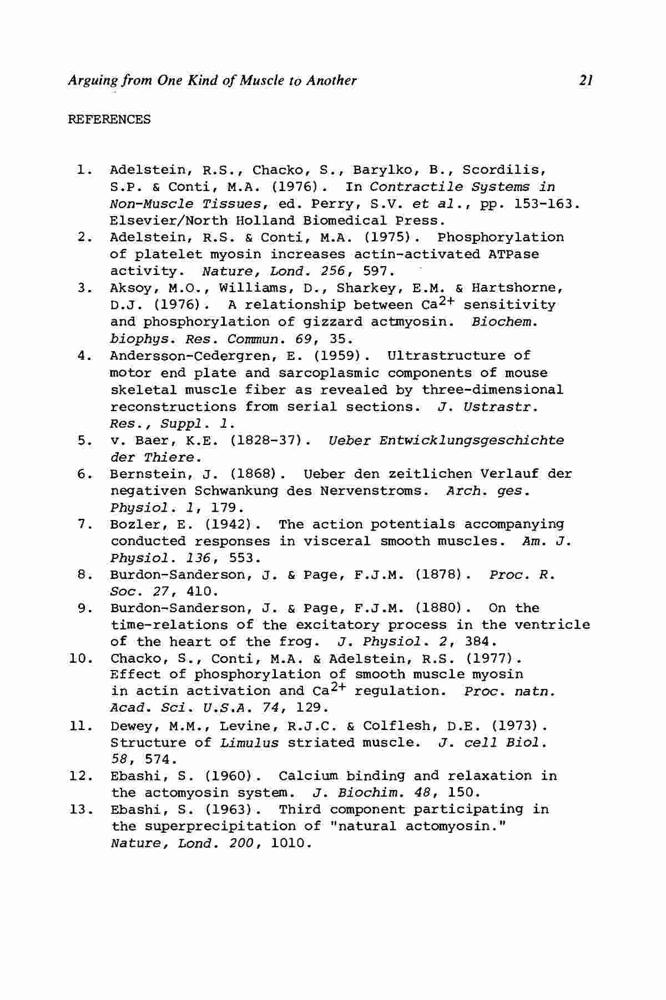 Arguing from One Kind of Muscle to Another

21

REFERENCES

1. Adelstein, R.S., Chacko, S., Barylko, B., Scordilis, S.P. & Conti, M.A. (1976). In Contractile Systems in Non-Muscle Tissues, ed. Perry, S.V. et al., pp. 153-163. Elsevier/North Holland Biomedical Press.
2. Adelstein, R.S. & Conti, M.A. (1975). Phosphorylation of platelet myosin increases actin-activated ATPase activity. Nature, Lond. 256, 597.
3. Aksoy, M.O., Williams, D., Sharkey, E.M. & Hartshorne, D.J. (1976). A relationship between $Ca^{2+}$ sensitivity and phosphorylation of gizzard actmyosin. Biochem. biophys. Res. Commun. 69, 35.
4. Andersson-Cedergren, E. (1959). Ultrastructure of motor end plate and sarcoplasmic components of mouse skeletal muscle fiber as revealed by three-dimensional reconstructions from serial sections. J. Ustrastr. Res., Suppl. 1.
5. v. Baer, K.E. (1828-37). Ueber Entwicklungsgeschichte der Thiere.
6. Bernstein, J. (1868). Ueber den zeitlichen Verlauf der negativen Schwankung des Nervenstroms. Arch. ges. Physiol. 1, 179.
7. Bozler, E. (1942). The action potentials accompanying conducted responses in visceral smooth muscles. Am. J. Physiol. 136, 553.
8. Burdon-Sanderson, J. & Page, F.J.M. (1878). Proc. R. Soc. 27, 410.
9. Burdon-Sanderson, J. & Page, F.J.M. (1880). On the time-relations of the excitatory process in the ventricle of the heart of the frog. J. Physiol. 2, 384.
10. Chacko, S., Conti, M.A. & Adelstein, R.S. (1977). Effect of phosphorylation of smooth muscle myosin in actin activation and $Ca^{2+}$ regulation. Proc. natn. Acad. Sci. U.S.A. 74, 129.
11. Dewey, M.M., Levine, R.J.C. & Colflesh, D.E. (1973). Structure of Limulus striated muscle. J. cell Biol. 58, 574.
12. Ebashi, S. (1960). Calcium binding and relaxation in the actomyosin system. J. Biochim. 48, 150.
13. Ebashi, S. (1963). Third component participating in the superprecipitation of "natural actomyosin." Nature, Lond. 200, 1010.